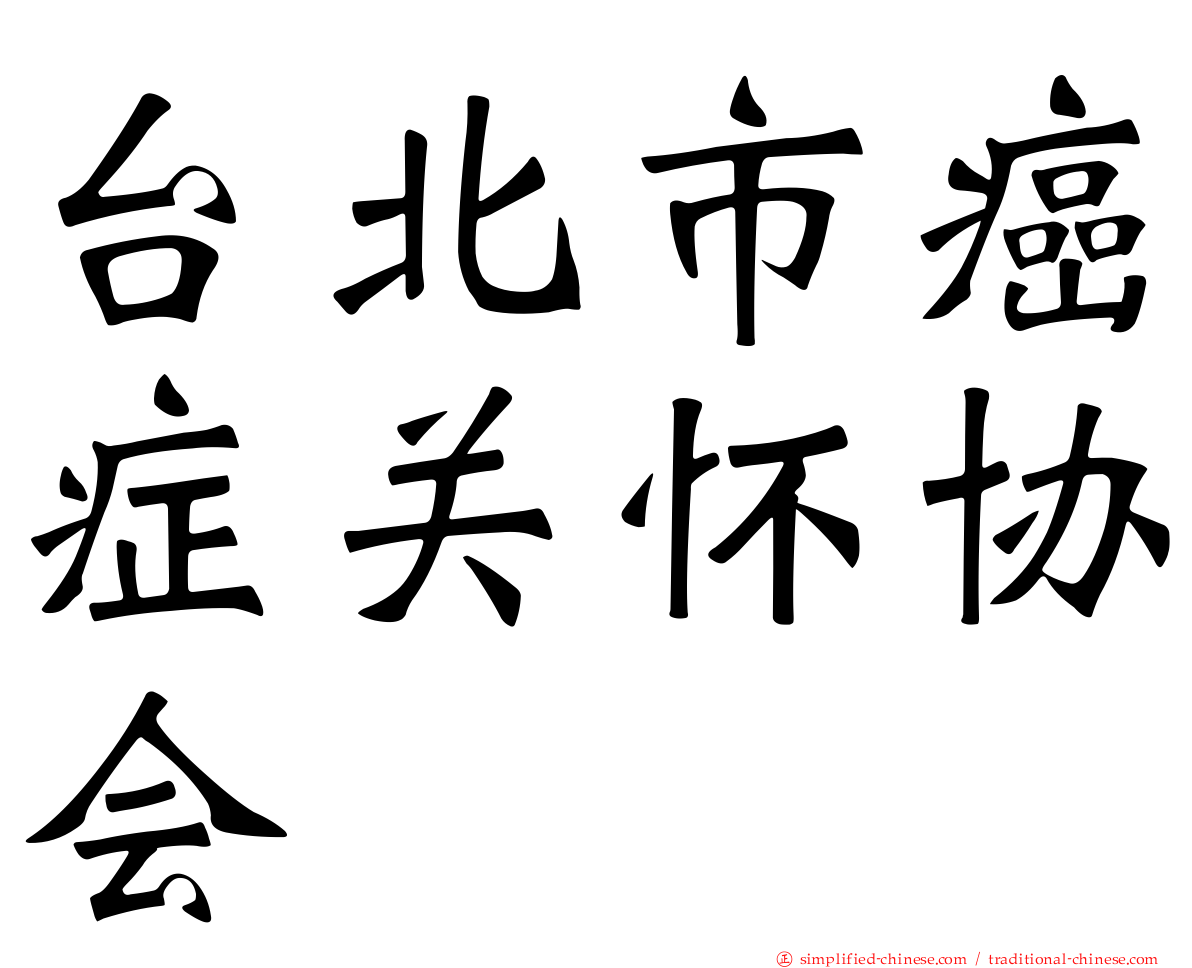 台北市癌症关怀协会

㊣ simplified-chinese.com / traditional-chinese.com